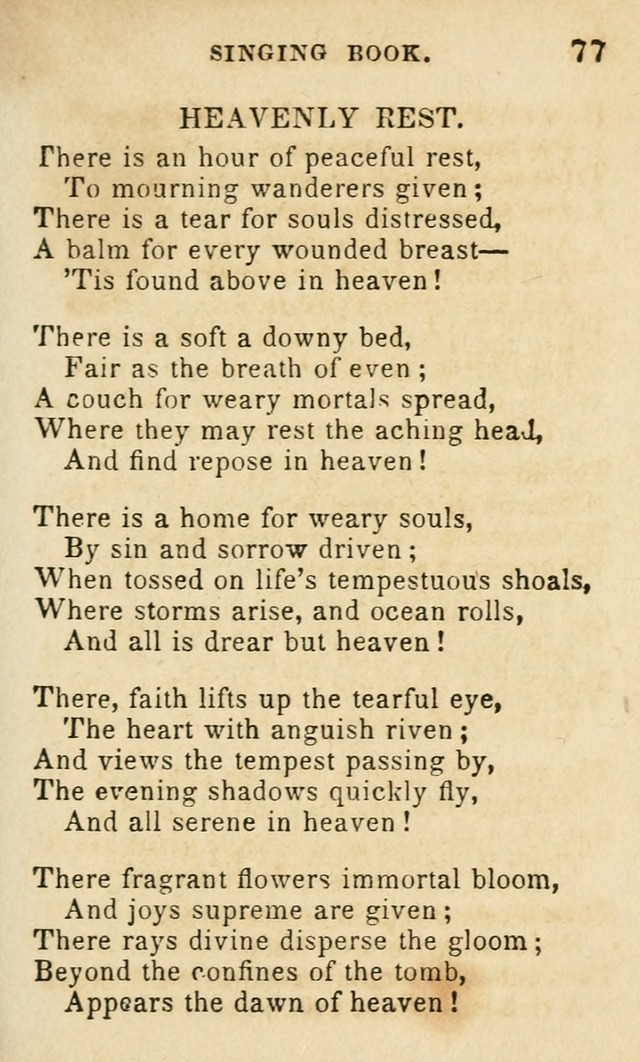 SINGING BOOK. 77

HEAVENLY REST.

There is an hour of peaceful rest,
To mourning wanderers given;
There is a tear for souls distressed,
A balm for every wounded breast—
'Tis found above in heaven!

There is a soft a downy bed,
Fair as the breath of even;
A couch for weary mortals spread,
Where they may rest the aching head,
And find repose in heaven!

There is a home for weary souls,
By sin and sorrow driven;
When tossed on life's tempestuous shoals,
Where storms arise, and ocean rolls,
And all is drear but heaven!

There, faith lifts up the tearful eye,
The heart with anguish riven;
And views the tempest passing by,
The evening shadows quickly fly,
And all serene in heaven!

There fragrant flowers immortal bloom,
And joys supreme are given;
There rays divine disperse the gloom;
Beyond the confines of the tomb,
Appears the dawn of heaven!